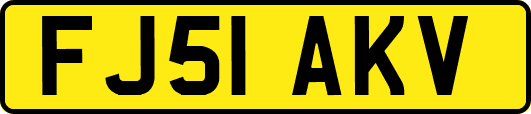 FJ51 AKV